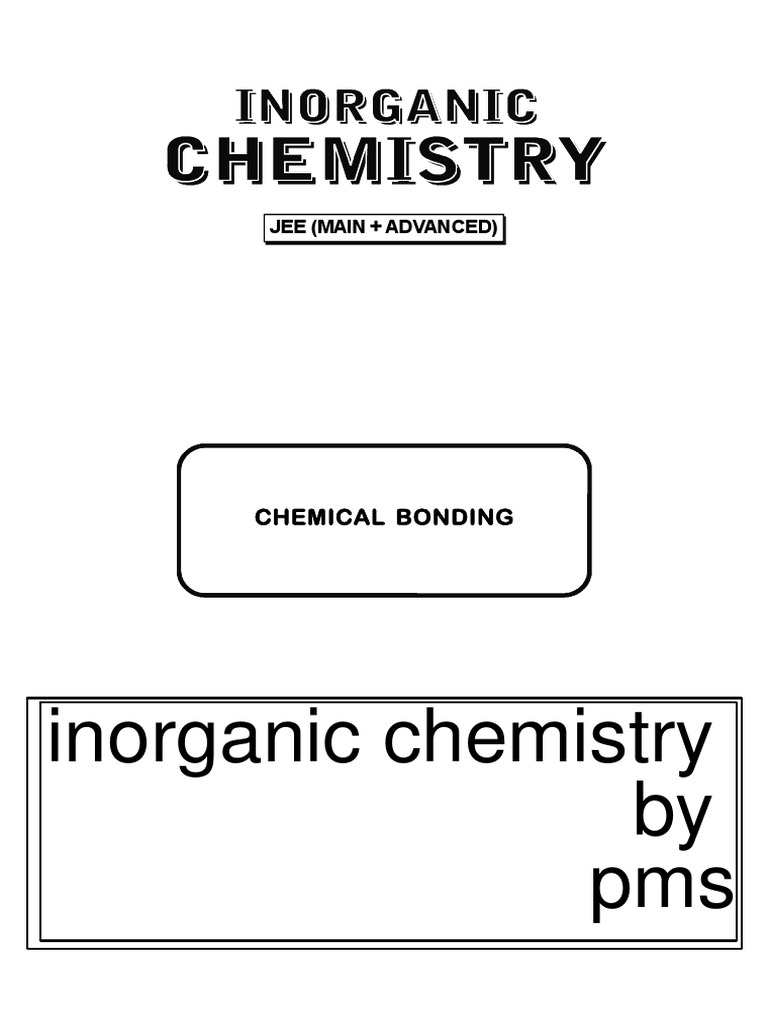 INORGANIC
CHEMISTRY

JEE (MAIN + ADVANCED)

CHEMICAL BONDING

inorganic chemistry
by
pms